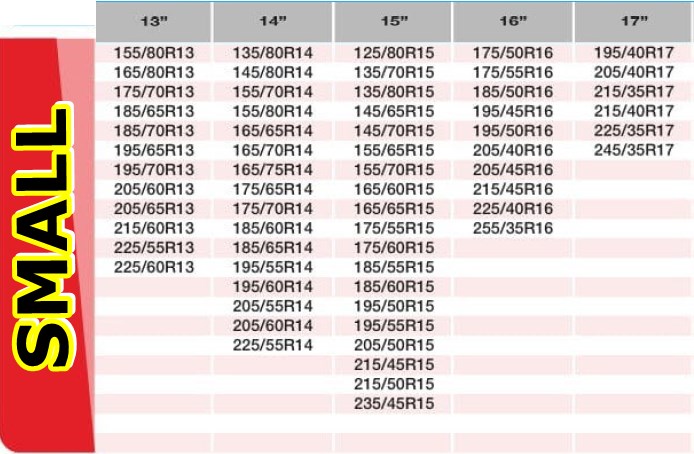 SMALL

| 13" | 14" | 15" | 16" | 17" |
|---|---|---|---|---|
| 155/80R13 | 135/80R14 | 125/80R15 | 175/50R16 | 195/40R17 |
| 165/80R13 | 145/80R14 | 135/70R15 | 175/55R16 | 205/40R17 |
| 175/70R13 | 155/70R14 | 135/80R15 | 185/50R16 | 215/35R17 |
| 185/65R13 | 155/80R14 | 145/65R15 | 195/45R16 | 215/40R17 |
| 185/70R13 | 165/65R14 | 145/70R15 | 195/50R16 | 225/35R17 |
| 195/65R13 | 165/70R14 | 155/65R15 | 205/40R16 | 245/35R17 |
| 195/70R13 | 165/75R14 | 155/70R15 | 205/45R16 | |
| 205/60R13 | 175/65R14 | 165/60R15 | 215/45R16 | |
| 205/65R13 | 175/70R14 | 165/65R15 | 225/40R16 | |
| 215/60R13 | 185/60R14 | 175/55R15 | 255/35R16 | |
| 225/55R13 | 185/65R14 | 175/60R15 | | |
| 225/60R13 | 195/55R14 | 185/55R15 | | |
| | 195/60R14 | 185/60R15 | | |
| | 205/55R14 | 195/50R15 | | |
| | 205/60R14 | 195/55R15 | | |
| | 225/55R14 | 205/50R15 | | |
| | | 215/45R15 | | |
| | | 215/50R15 | | |
| | | 235/45R15 | | |